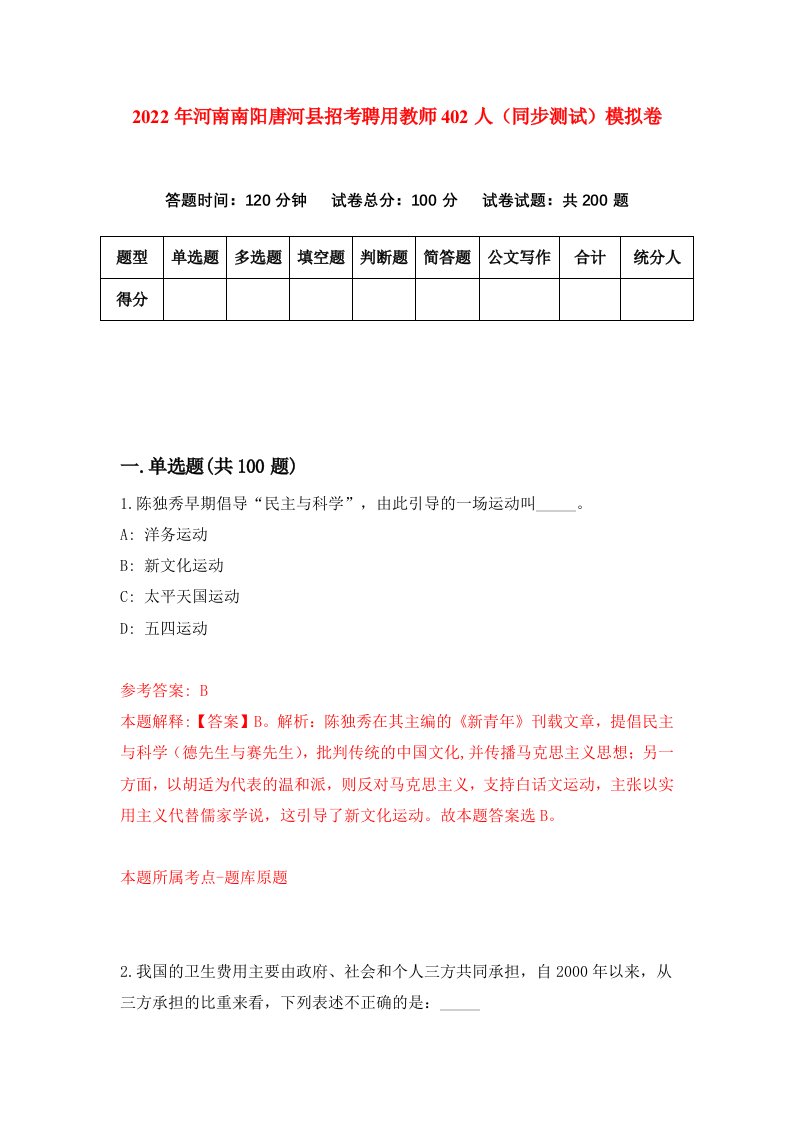 2022年河南南阳唐河县招考聘用教师402人（同步测试）模拟卷

答题时间：120分钟　试卷总分：100分　试卷试题：共200题

| 题型 | 单选题 | 多选题 | 填空题 | 判断题 | 简答题 | 公文写作 | 合计 | 统分人 |
|---|---|---|---|---|---|---|---|---|
| 得分 | | | | | | | | |

一.单选题(共100题)

1.陈独秀早期倡导“民主与科学”，由此引导的一场运动叫_____。

A: 洋务运动

B: 新文化运动

C: 太平天国运动

D: 五四运动

参考答案: B

本题解释:【答案】B。解析：陈独秀在其主编的《新青年》刊载文章，提倡民主与科学（德先生与赛先生），批判传统的中国文化,并传播马克思主义思想；另一方面，以胡适为代表的温和派，则反对马克思主义，支持白话文运动，主张以实用主义代替儒家学说，这引导了新文化运动。故本题答案选B。

本题所属考点-题库原题

2.我国的卫生费用主要由政府、社会和个人三方共同承担，自2000年以来，从三方承担的比重来看，下列表述不正确的是：_____